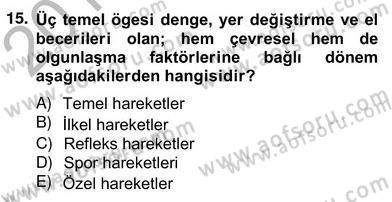 15. Üç temel ögesi denge, yer değiştirme ve el becerileri olan; hem çevresel hem de olgunlaşma faktörlerine bağlı dönem aşağıdakilerden hangisidir?

A) Temel hareketler
B) İlkel hareketler
C) Refleks hareketler
D) Spor hareketleri
E) Özel hareketler

www.aofsoru.com